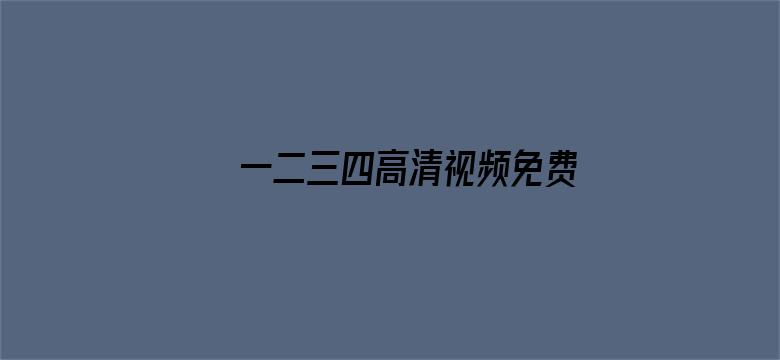 一二三四高清视频免费